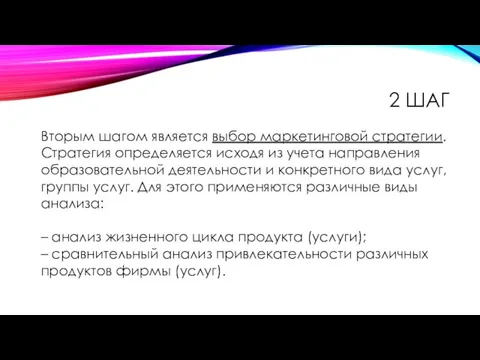 2 ШАГ

Вторым шагом является выбор маркетинговой стратегии. Стратегия определяется исходя из учета направления образовательной деятельности и конкретного вида услуг, группы услуг. Для этого применяются различные виды анализа:

– анализ жизненного цикла продукта (услуги);
– сравнительный анализ привлекательности различных продуктов фирмы (услуг).